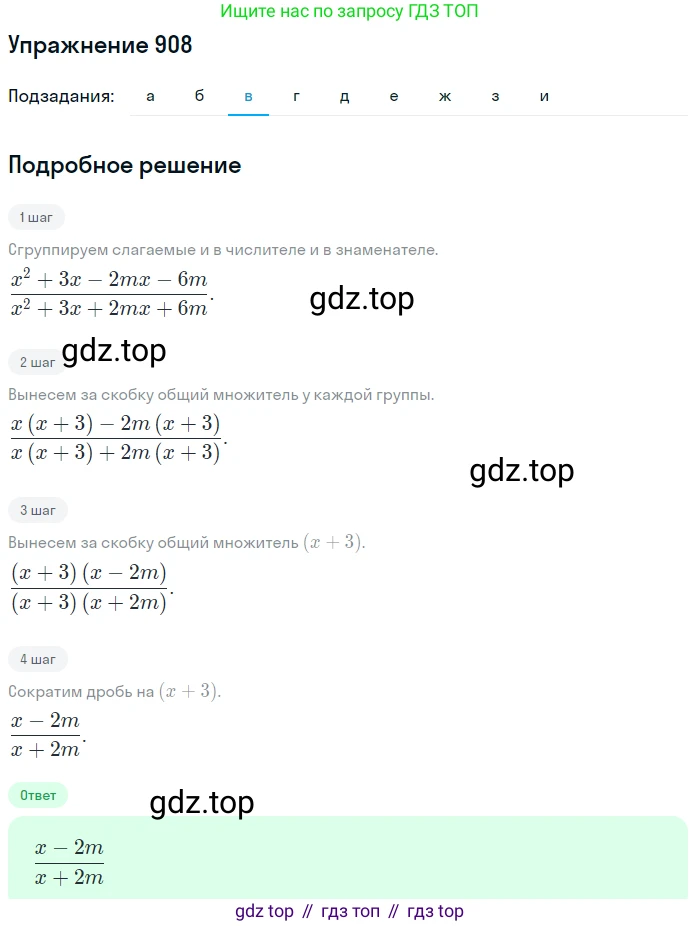 Ищите нас по запросу ГДЗ ТОП

Упражнение 908

Подзадания: а б в г д е ж з и

Подробное решение

1 шаг

Сгруппируем слагаемые и в числителе и в знаменателе.

$\frac{x^2+3x-2mx-6m}{x^2+3x+2mx+6m}$.

gdz.top

gdz.top

2 шаг

Вынесем за скобку общий множитель у каждой группы.

$\frac{x(x+3)-2m(x+3)}{x(x+3)+2m(x+3)}$.

gdz.top

3 шаг

Вынесем за скобку общий множитель $(x+3)$.

$\frac{(x+3)(x-2m)}{(x+3)(x+2m)}$.

4 шаг

Сократим дробь на $(x+3)$.

$\frac{x-2m}{x+2m}$.

Ответ

gdz.top

$\frac{x-2m}{x+2m}$

gdz top // гдз топ // гдз top